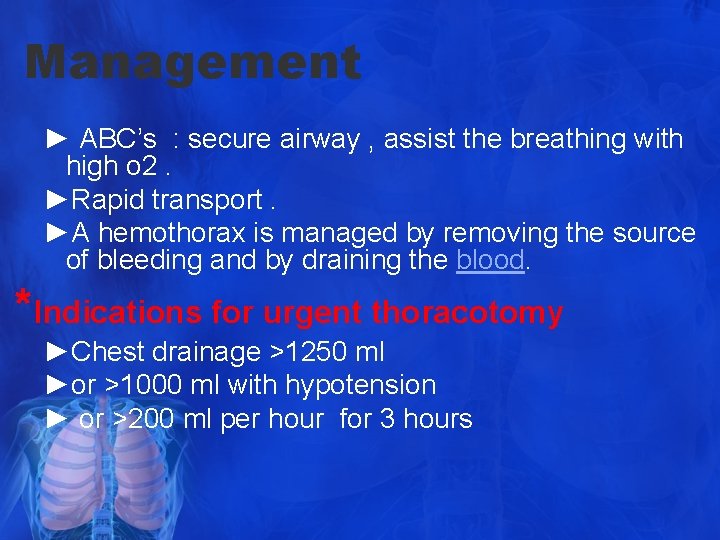 Management

► ABC's : secure airway , assist the breathing with high o2 .

►Rapid transport .

►A hemothorax is managed by removing the source of bleeding and by draining the blood.

*Indications for urgent thoracotomy

►Chest drainage >1250 ml

►or >1000 ml with hypotension

► or >200 ml per hour for 3 hours